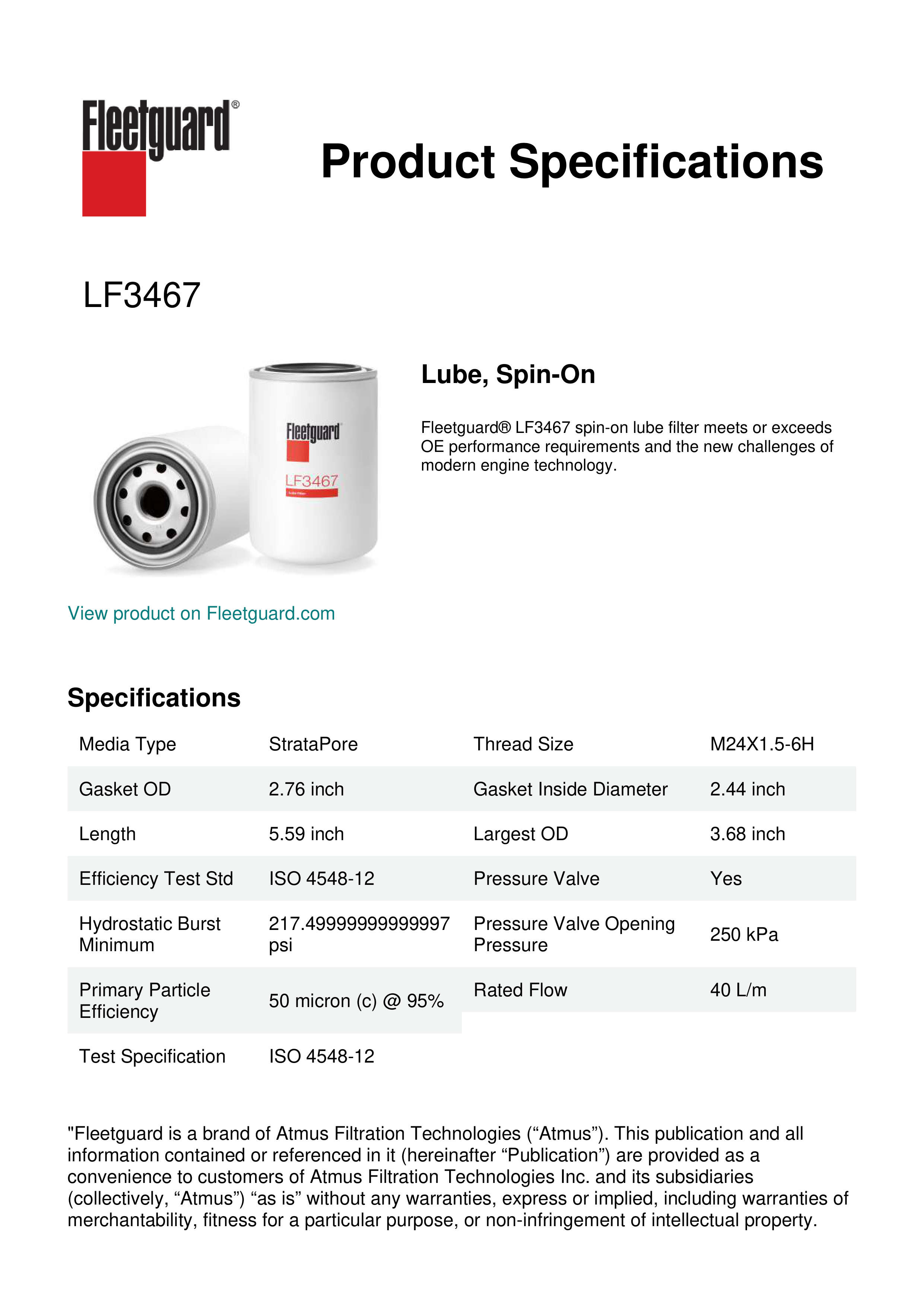 Fleetguard®

Product Specifications

LF3467

Fleetguard
LF3467

Lube, Spin-On

Fleetguard® LF3467 spin-on lube filter meets or exceeds OE performance requirements and the new challenges of modern engine technology.

View product on Fleetguard.com

Specifications

| Media Type | StrataPore | Thread Size | M24X1.5-6H |
|---|---|---|---|
| Gasket OD | 2.76 inch | Gasket Inside Diameter | 2.44 inch |
| Length | 5.59 inch | Largest OD | 3.68 inch |
| Efficiency Test Std | ISO 4548-12 | Pressure Valve | Yes |
| Hydrostatic Burst Minimum | 217.49999999999997 psi | Pressure Valve Opening Pressure | 250 kPa |
| Primary Particle Efficiency | 50 micron (c) @ 95% | Rated Flow | 40 L/m |
| Test Specification | ISO 4548-12 | | |

"Fleetguard is a brand of Atmus Filtration Technologies (“Atmus”). This publication and all information contained or referenced in it (hereinafter “Publication”) are provided as a convenience to customers of Atmus Filtration Technologies Inc. and its subsidiaries (collectively, “Atmus”) “as is” without any warranties, express or implied, including warranties of merchantability, fitness for a particular purpose, or non-infringement of intellectual property.